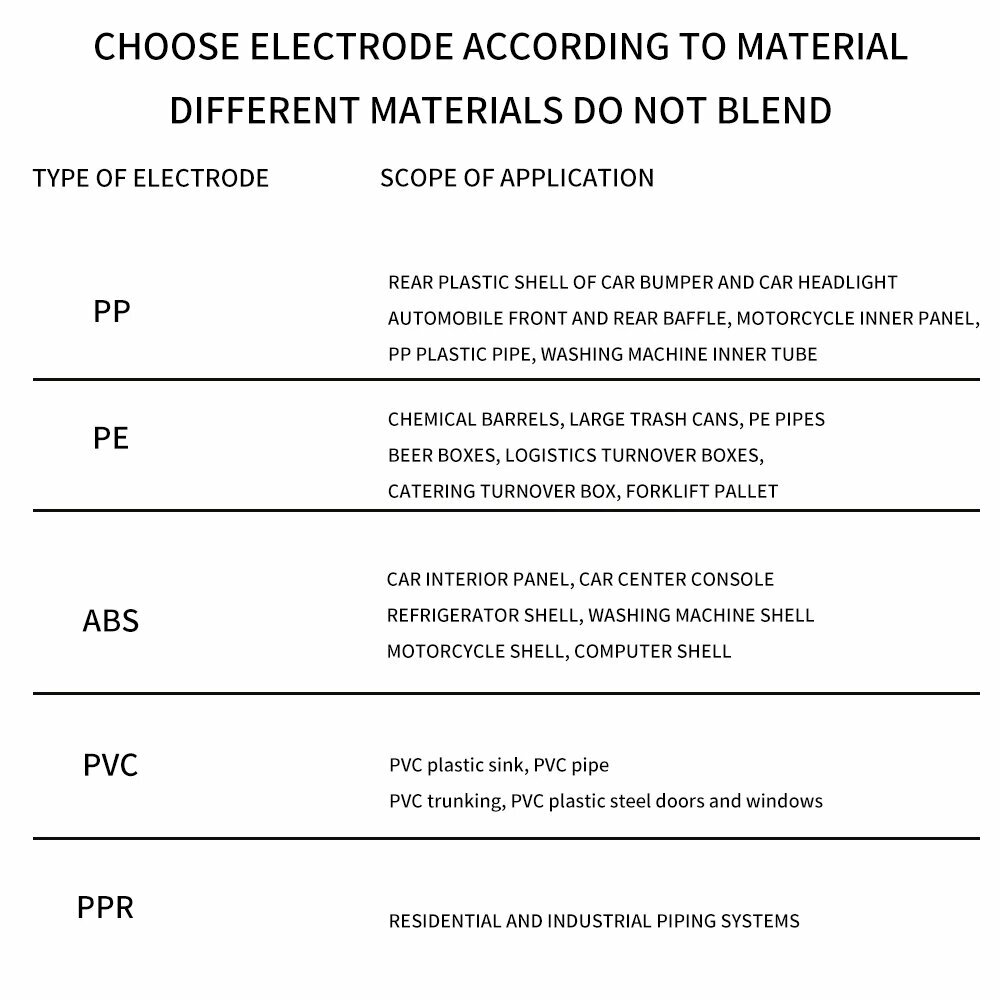 CHOOSE ELECTRODE ACCORDING TO MATERIAL
DIFFERENT MATERIALS DO NOT BLEND

| TYPE OF ELECTRODE | SCOPE OF APPLICATION |
|---|---|
| PP | REAR PLASTIC SHELL OF CAR BUMPER AND CAR HEADLIGHT AUTOMOBILE FRONT AND REAR BAFFLE, MOTORCYCLE INNER PANEL, PP PLASTIC PIPE, WASHING MACHINE INNER TUBE |
| PE | CHEMICAL BARRELS, LARGE TRASH CANS, PE PIPES BEER BOXES, LOGISTICS TURNOVER BOXES, CATERING TURNOVER BOX, FORKLIFT PALLET |
| ABS | CAR INTERIOR PANEL, CAR CENTER CONSOLE REFRIGERATOR SHELL, WASHING MACHINE SHELL MOTORCYCLE SHELL, COMPUTER SHELL |
| PVC | PVC plastic sink, PVC pipe PVC trunking, PVC plastic steel doors and windows |
| PPR | RESIDENTIAL AND INDUSTRIAL PIPING SYSTEMS |